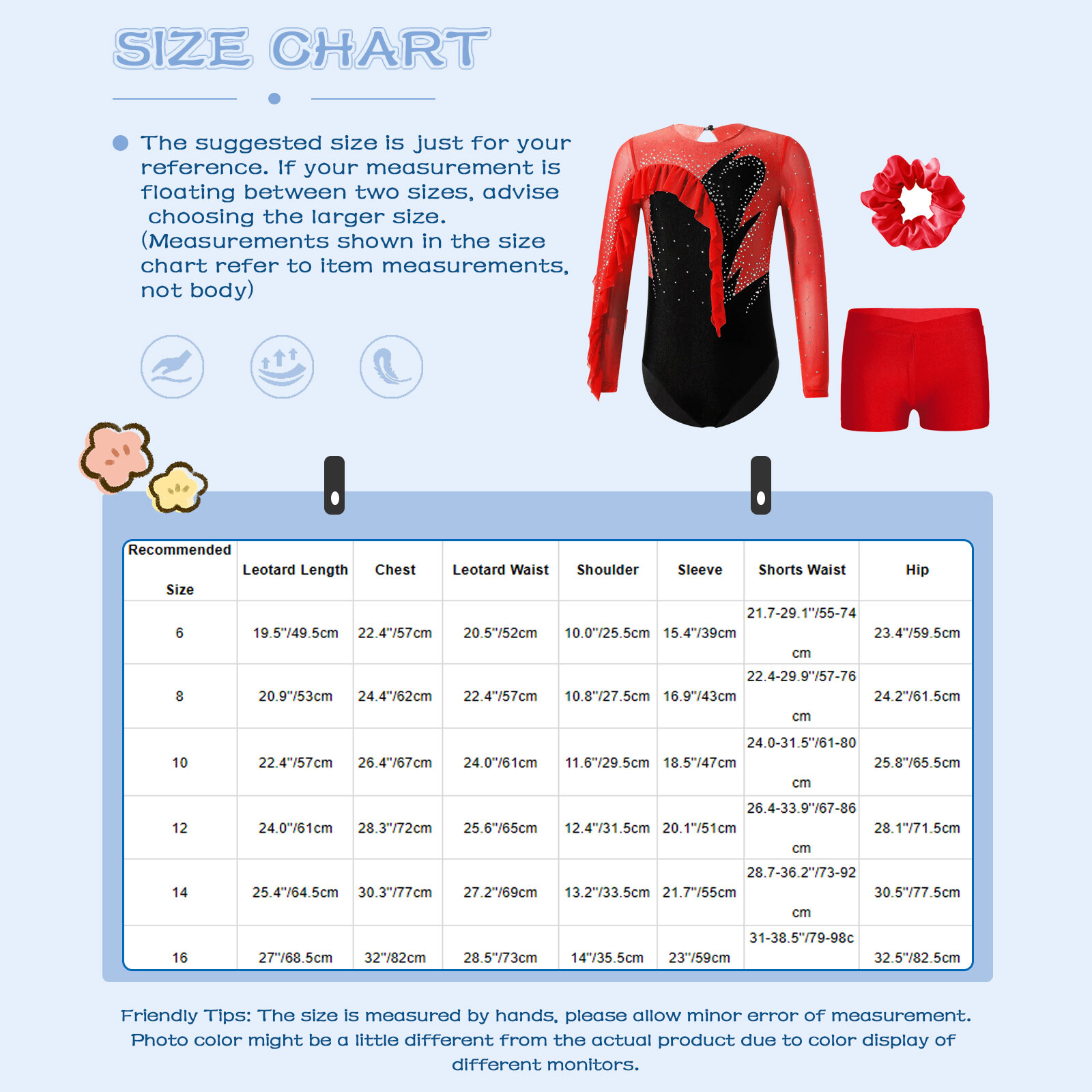 SIZE CHART

The suggested size is just for your reference. If your measurement is floating between two sizes, advise choosing the larger size. (Measurements shown in the size chart refer to item measurements, not body)

| Recommended Size | Leotard Length | Chest | Leotard Waist | Shoulder | Sleeve | Shorts Waist | Hip |
|---|---|---|---|---|---|---|---|
| 6 | 19.5"/49.5cm | 22.4"/57cm | 20.5"/52cm | 10.0"/25.5cm | 15.4"/39cm | 21.7-29.1"/55-74 cm | 23.4"/59.5cm |
| 8 | 20.9"/53cm | 24.4"/62cm | 22.4"/57cm | 10.8"/27.5cm | 16.9"/43cm | 22.4-29.9"/57-76 cm | 24.2"/61.5cm |
| 10 | 22.4"/57cm | 26.4"/67cm | 24.0"/61cm | 11.6"/29.5cm | 18.5"/47cm | 24.0-31.5"/61-80 cm | 25.8"/65.5cm |
| 12 | 24.0"/61cm | 28.3"/72cm | 25.6"/65cm | 12.4"/31.5cm | 20.1"/51cm | 26.4-33.9"/67-86 cm | 28.1"/71.5cm |
| 14 | 25.4"/64.5cm | 30.3"/77cm | 27.2"/69cm | 13.2"/33.5cm | 21.7"/55cm | 28.7-36.2"/73-92 cm | 30.5"/77.5cm |
| 16 | 27"/68.5cm | 32"/82cm | 28.5"/73cm | 14"/35.5cm | 23"/59cm | 31-38.5"/79-98c | 32.5"/82.5cm |

Friendly Tips: The size is measured by hands, please allow minor error of measurement. Photo color might be a little different from the actual product due to color display of different monitors.